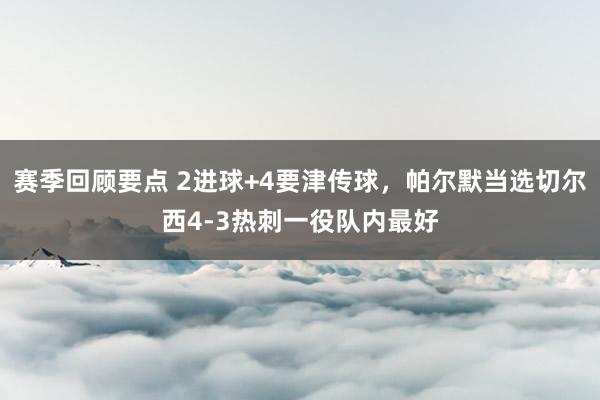 赛季回顾要点 2进球+4要津传球，帕尔默当选切尔西4-3热刺一役队内最好